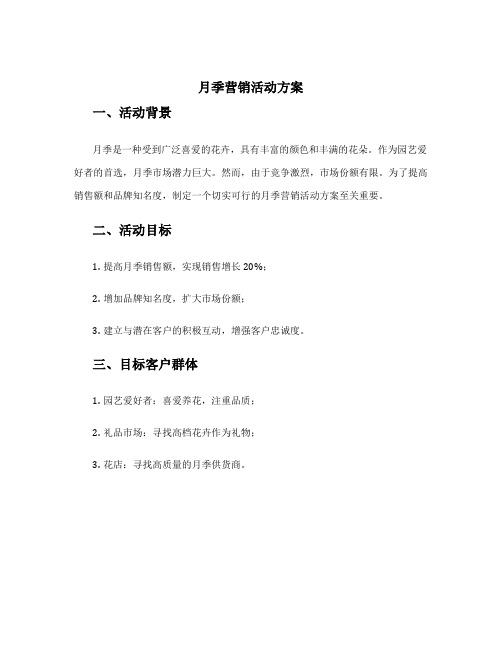 月季营销活动方案

一、活动背景

月季是一种受到广泛喜爱的花卉，具有丰富的颜色和丰满的花朵。作为园艺爱好者的首选，月季市场潜力巨大。然而，由于竞争激烈，市场份额有限。为了提高销售额和品牌知名度，制定一个切实可行的月季营销活动方案至关重要。

二、活动目标

1. 提高月季销售额，实现销售增长 20%；

2. 增加品牌知名度，扩大市场份额；

3. 建立与潜在客户的积极互动，增强客户忠诚度。

三、目标客户群体

1. 园艺爱好者：喜爱养花，注重品质；

2. 礼品市场：寻找高档花卉作为礼物；

3. 花店：寻找高质量的月季供货商。